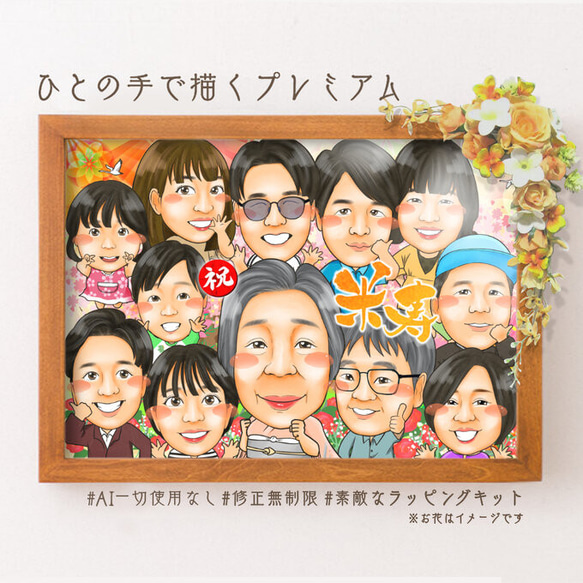 ひとの手で描くプレミアム

祝

米寿

#AI一切使用なし #修正無制限 #素敵なラッピングキット

※お花はイメージです